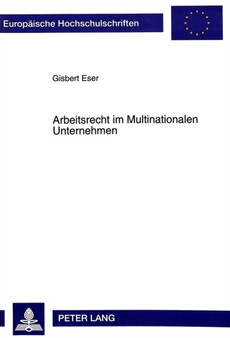 Europäische Hochschulschriften

Gisbert Eser

Arbeitsrecht im Multinationalen Unternehmen

PETER LANG